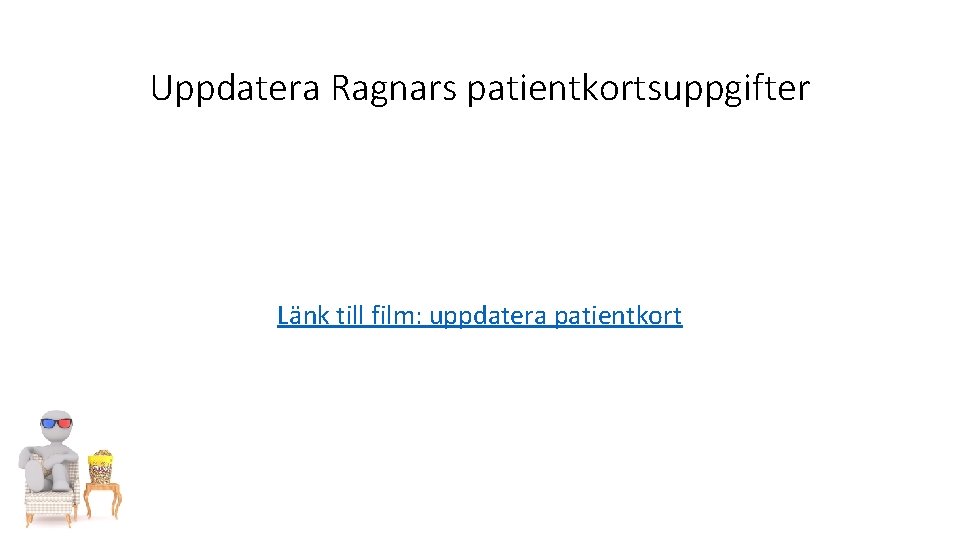 Uppdatera Ragnars patientkortsuppgifter

Länk till film: uppdatera patientkort